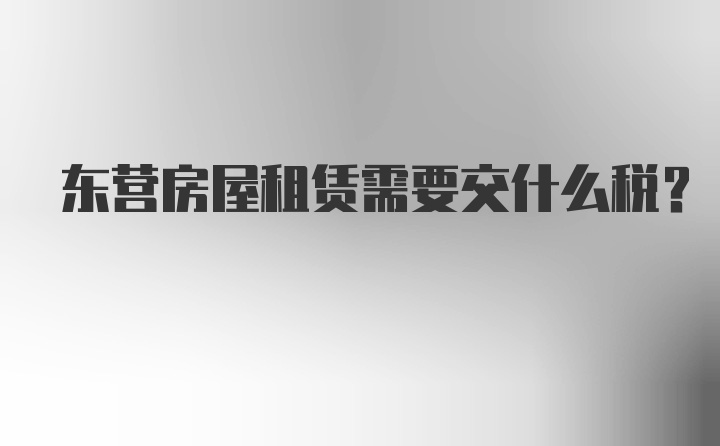 东营房屋租赁需要交什么税?